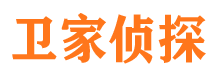 卫家侦探